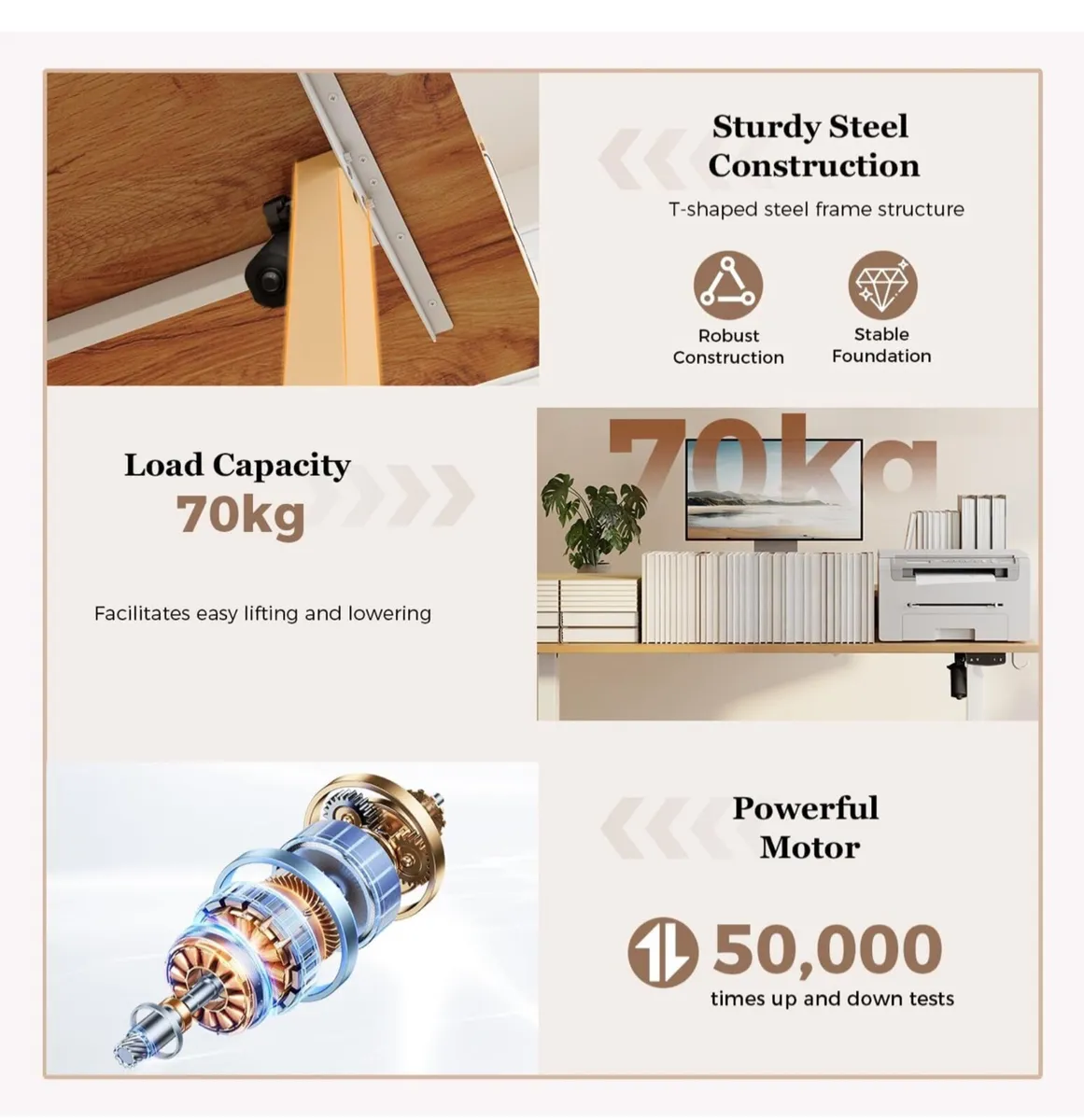 Sturdy Steel Construction

T-shaped steel frame structure

Robust Construction

Stable Foundation

Load Capacity
70kg

Facilitates easy lifting and lowering

70kg

Powerful Motor

50,000
times up and down tests